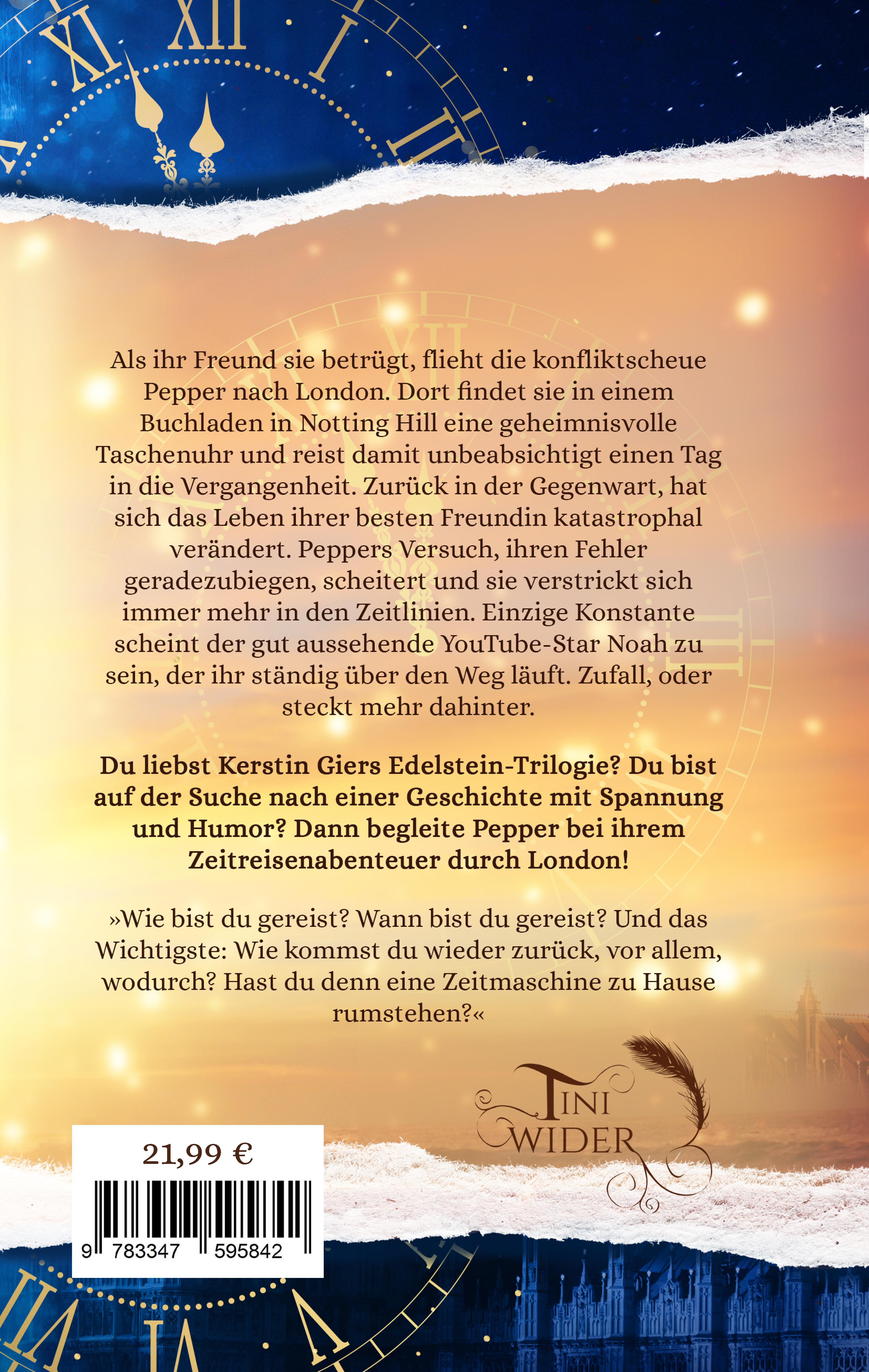 XI XII I II

Als ihr Freund sie betrügt, flieht die konfliktscheue Pepper nach London. Dort findet sie in einem Buchladen in Notting Hill eine geheimnisvolle Taschenuhr und reist damit unbeabsichtigt einen Tag in die Vergangenheit. Zurück in der Gegenwart, hat sich das Leben ihrer besten Freundin katastrophal verändert. Peppers Versuch, ihren Fehler geradezubiegen, scheitert und sie verstrickt sich immer mehr in den Zeitlinien. Einzige Konstante scheint der gut aussehende YouTube-Star Noah zu sein, der ihr ständig über den Weg läuft. Zufall, oder steckt mehr dahinter.

Du liebst Kerstin Giers Edelstein-Trilogie? Du bist auf der Suche nach einer Geschichte mit Spannung und Humor? Dann begleite Pepper bei ihrem Zeitreisenabenteuer durch London!

»Wie bist du gereist? Wann bist du gereist? Und das Wichtigste: Wie kommst du wieder zurück, vor allem, wodurch? Hast du denn eine Zeitmaschine zu Hause rumstehen?«

TINI WIDER

21,99 €

9 783347 595842

VII VI V